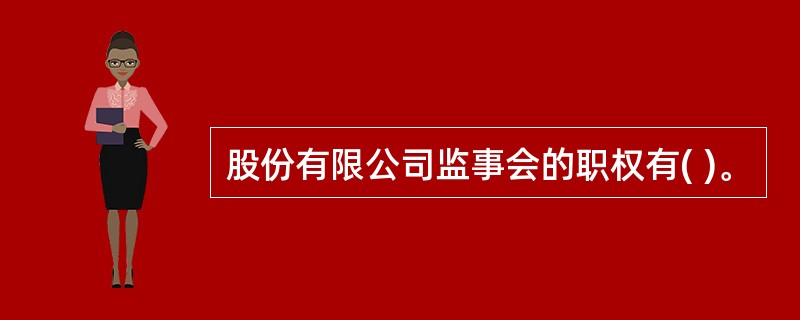 股份有限公司监事会的职权有( )。